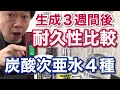 生成３週間後
耐久性比較
炭酸次亜水４種